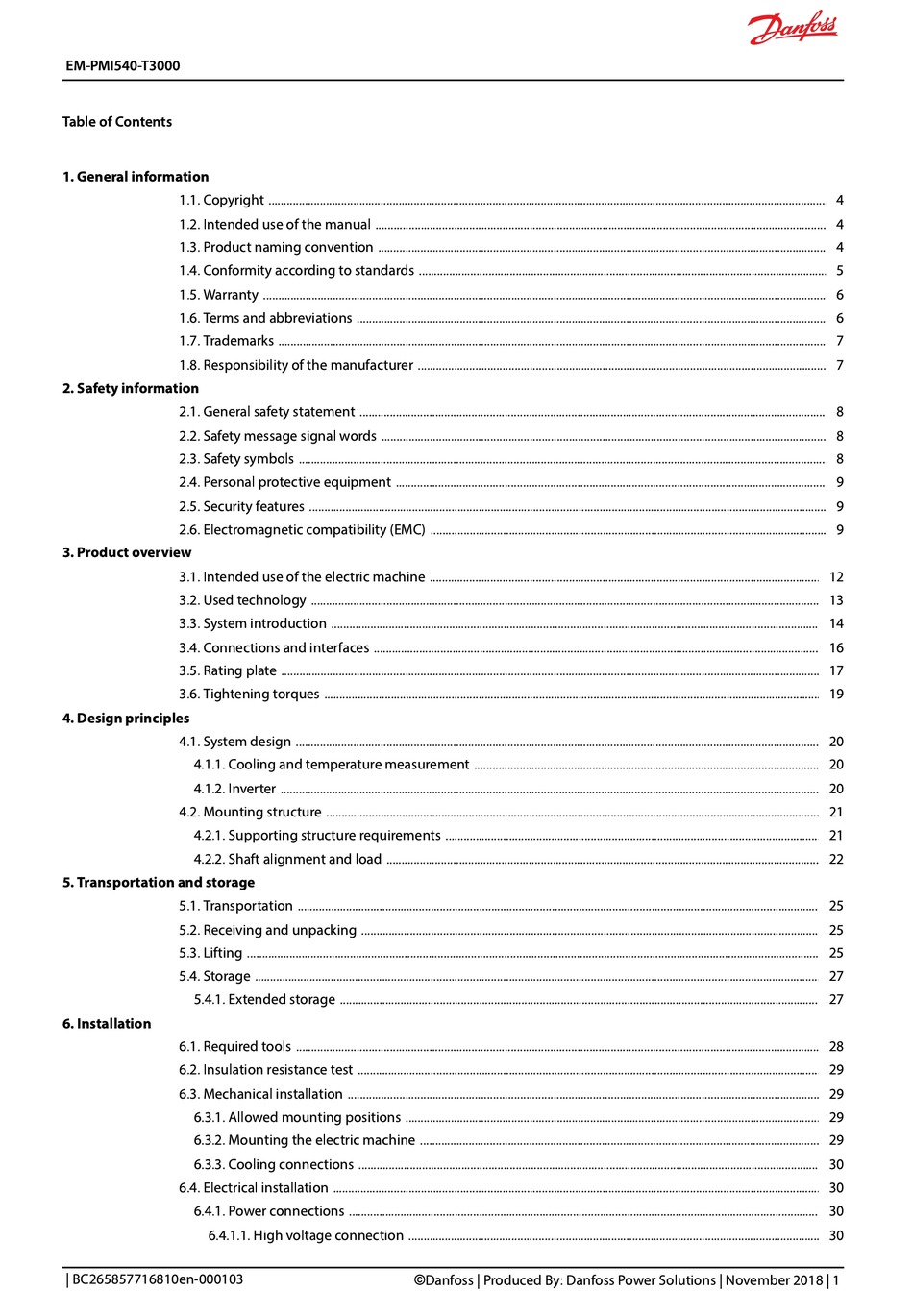 Danfoss

EM-PMI540-T3000

Table of Contents

1. General information
1.1. Copyright ... 4
1.2. Intended use of the manual ... 4
1.3. Product naming convention ... 4
1.4. Conformity according to standards ... 5
1.5. Warranty ... 6
1.6. Terms and abbreviations ... 6
1.7. Trademarks ... 7
1.8. Responsibility of the manufacturer ... 7
2. Safety information
2.1. General safety statement ... 8
2.2. Safety message signal words ... 8
2.3. Safety symbols ... 8
2.4. Personal protective equipment ... 9
2.5. Security features ... 9
2.6. Electromagnetic compatibility (EMC) ... 9
3. Product overview
3.1. Intended use of the electric machine ... 12
3.2. Used technology ... 13
3.3. System introduction ... 14
3.4. Connections and interfaces ... 16
3.5. Rating plate ... 17
3.6. Tightening torques ... 19
4. Design principles
4.1. System design ... 20
4.1.1. Cooling and temperature measurement ... 20
4.1.2. Inverter ... 20
4.2. Mounting structure ... 21
4.2.1. Supporting structure requirements ... 21
4.2.2. Shaft alignment and load ... 22
5. Transportation and storage
5.1. Transportation ... 25
5.2. Receiving and unpacking ... 25
5.3. Lifting ... 25
5.4. Storage ... 27
5.4.1. Extended storage ... 27
6. Installation
6.1. Required tools ... 28
6.2. Insulation resistance test ... 29
6.3. Mechanical installation ... 29
6.3.1. Allowed mounting positions ... 29
6.3.2. Mounting the electric machine ... 29
6.3.3. Cooling connections ... 30
6.4. Electrical installation ... 30
6.4.1. Power connections ... 30
6.4.1.1. High voltage connection ... 30

| BC265857716810en-000103 ©Danfoss | Produced By: Danfoss Power Solutions | November 2018 | 1